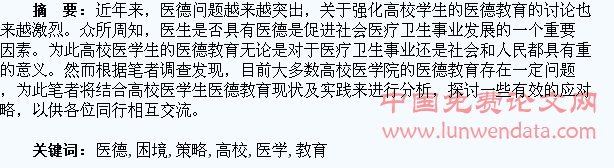 摘　要：近年来，医德问题越来越突出，关于强化高校学生的医德教育的讨论也来越激烈。众所周知，医生是否具有医德是促进社会医疗卫生事业发展的一个重要因素。为此高校医学生的医德教育无论是对于医疗卫生事业还是社会和人民都具有重的意义。然而根据笔者调查发现，目前大多数高校医学院的医德教育存在一定问题，为此笔者将结合高校医学生医德教育现状及实践来进行分析，探讨一些有效的应对略，以供各位同行相互交流。

中国免费论文网
www.lunwendata.com

关键词：医德，困境，策略，高校，医学，教育